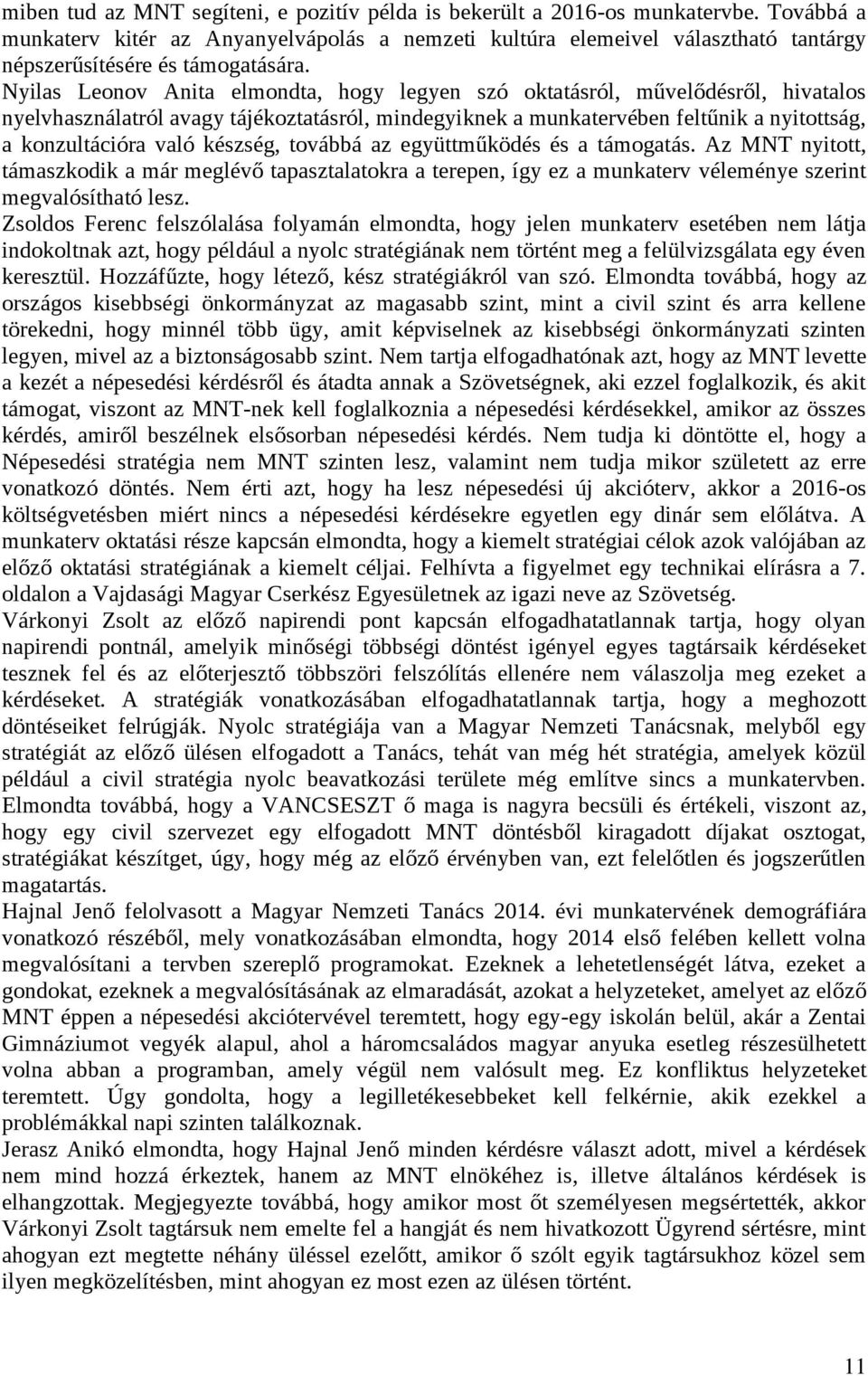 miben tud az MNT segíteni, e pozitív példa is bekerült a 2016-os munkatervbe. Továbbá a munkaterv kitér az Anyanyelvápolás a nemzeti kultúra elemeivel választható tantárgy népszerűsítésére és támogatására.
Nyilas Leonov Anita elmondta, hogy legyen szó oktatásról, művelődésről, hivatalos nyelvhasználatról avagy tájékoztatásról, mindegyiknek a munkatervében feltűnik a nyitottság, a konzultációra való készség, továbbá az együttműködés és a támogatás. Az MNT nyitott, támaszkodik a már meglévő tapasztalatokra a terepen, így ez a munkaterv véleménye szerint megvalósítható lesz.
Zsoldos Ferenc felszólalása folyamán elmondta, hogy jelen munkaterv esetében nem látja indokoltnak azt, hogy például a nyolc stratégiának nem történt meg a felülvizsgálata egy éven keresztül. Hozzáfűzte, hogy létező, kész stratégiákról van szó. Elmondta továbbá, hogy az országos kisebbségi önkormányzat az magasabb szint, mint a civil szint és arra kellene törekedni, hogy minnél több ügy, amit képviselnek az kisebbségi önkormányzati szinten legyen, mivel az a biztonságosabb szint. Nem tartja elfogadhatónak azt, hogy az MNT levette a kezét a népesedési kérdésről és átadta annak a Szövetségnek, aki ezzel foglalkozik, és akit támogat, viszont az MNT-nek kell foglalkoznia a népesedési kérdésekkel, amikor az összes kérdés, amiről beszélnek elsősorban népesedési kérdés. Nem tudja ki döntötte el, hogy a Népesedési stratégia nem MNT szinten lesz, valamint nem tudja mikor született az erre vonatkozó döntés. Nem érti azt, hogy ha lesz népesedési új akcióterv, akkor a 2016-os költségvetésben miért nincs a népesedési kérdésekre egyetlen egy dinár sem előlátva. A munkaterv oktatási része kapcsán elmondta, hogy a kiemelt stratégiai célok azok valójában az előző oktatási stratégiának a kiemelt céljai. Felhívta a figyelmet egy technikai elírásra a 7. oldalon a Vajdasági Magyar Cserkész Egyesületnek az igazi neve az Szövetség.
Várkonyi Zsolt az előző napirendi pont kapcsán elfogadhatatlannak tartja, hogy olyan napirendi pontnál, amelyik minőségi többségi döntést igényel egyes tagtársaik kérdéseket tesznek fel és az előterjesztő többszöri felszólítás ellenére nem válaszolja meg ezeket a kérdéseket. A stratégiák vonatkozásában elfogadhatatlannak tartja, hogy a meghozott döntéseiket felrúgják. Nyolc stratégiája van a Magyar Nemzeti Tanácsnak, melyből egy stratégiát az előző ülésen elfogadott a Tanács, tehát van még hét stratégia, amelyek közül például a civil stratégia nyolc beavatkozási területe még említve sincs a munkatervben. Elmondta továbbá, hogy a VANCSESZT ő maga is nagyra becsüli és értékeli, viszont az, hogy egy civil szervezet egy elfogadott MNT döntésből kiragadott díjakat osztogat, stratégiákat készítget, úgy, hogy még az előző érvényben van, ezt felelőtlen és jogszerűtlen magatartás.
Hajnal Jenő felolvasott a Magyar Nemzeti Tanács 2014. évi munkatervének demográfiára vonatkozó részéből, mely vonatkozásában elmondta, hogy 2014 első felében kellett volna megvalósítani a tervben szereplő programokat. Ezeknek a lehetetlenségét látva, ezeket a gondokat, ezeknek a megvalósításának az elmaradását, azokat a helyzeteket, amelyet az előző MNT éppen a népesedési akciótervével teremtett, hogy egy-egy iskolán belül, akár a Zentai Gimnáziumot vegyék alapul, ahol a háromcsaládos magyar anyuka esetleg részesülhetett volna abban a programban, amely végül nem valósult meg. Ez konfliktus helyzeteket teremtett. Úgy gondolta, hogy a legilletékesebbeket kell felkérnie, akik ezekkel a problémákkal napi szinten találkoznak.
Jerasz Anikó elmondta, hogy Hajnal Jenő minden kérdésre választ adott, mivel a kérdések nem mind hozzá érkeztek, hanem az MNT elnökéhez is, illetve általános kérdések is elhangzottak. Megjegyezte továbbá, hogy amikor most őt személyesen megsértették, akkor Várkonyi Zsolt tagtársuk nem emelte fel a hangját és nem hivatkozott Ügyrend sértésre, mint ahogyan ezt megtette néhány üléssel ezelőtt, amikor ő szólt egyik tagtársukhoz közel sem ilyen megközelítésben, mint ahogyan ez most ezen az ülésen történt.
11